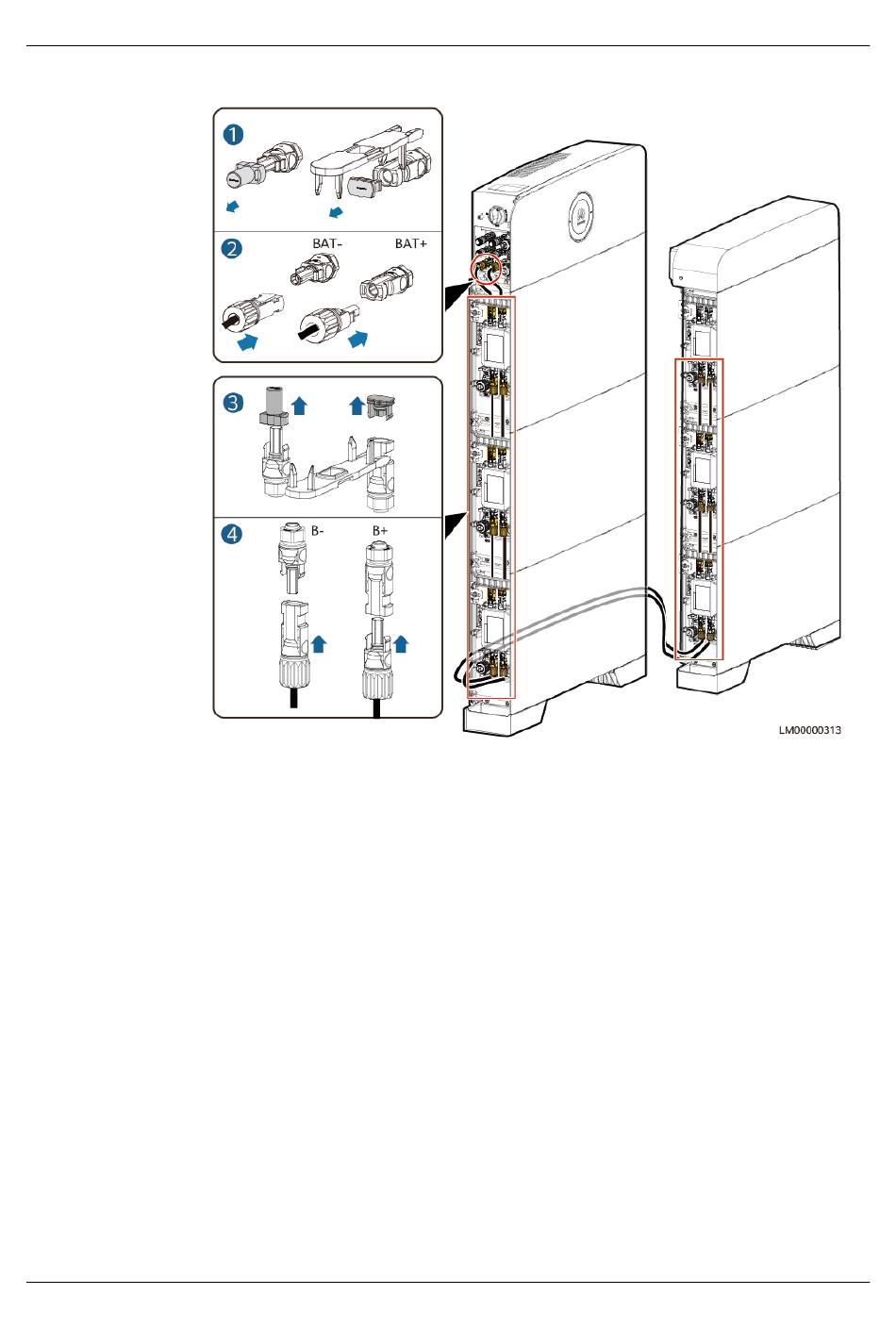 1

2 BAT- BAT+

3

4 B- B+

LM00000313